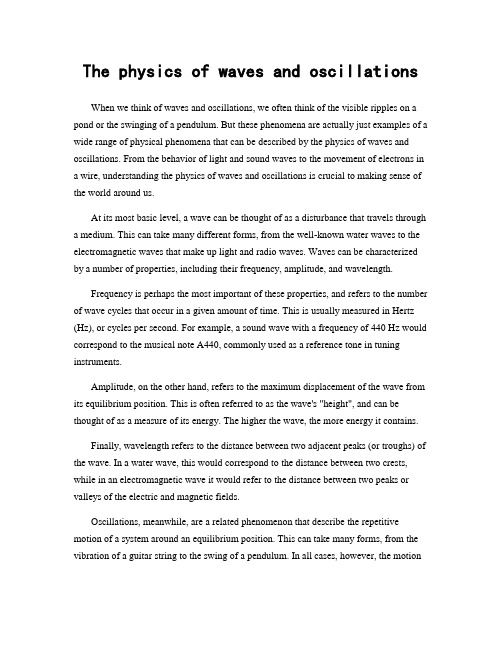 The physics of waves and oscillations

When we think of waves and oscillations, we often think of the visible ripples on a pond or the swinging of a pendulum. But these phenomena are actually just examples of a wide range of physical phenomena that can be described by the physics of waves and oscillations. From the behavior of light and sound waves to the movement of electrons in a wire, understanding the physics of waves and oscillations is crucial to making sense of the world around us.

At its most basic level, a wave can be thought of as a disturbance that travels through a medium. This can take many different forms, from the well-known water waves to the electromagnetic waves that make up light and radio waves. Waves can be characterized by a number of properties, including their frequency, amplitude, and wavelength.

Frequency is perhaps the most important of these properties, and refers to the number of wave cycles that occur in a given amount of time. This is usually measured in Hertz (Hz), or cycles per second. For example, a sound wave with a frequency of 440 Hz would correspond to the musical note A440, commonly used as a reference tone in tuning instruments.

Amplitude, on the other hand, refers to the maximum displacement of the wave from its equilibrium position. This is often referred to as the wave's "height", and can be thought of as a measure of its energy. The higher the wave, the more energy it contains.

Finally, wavelength refers to the distance between two adjacent peaks (or troughs) of the wave. In a water wave, this would correspond to the distance between two crests, while in an electromagnetic wave it would refer to the distance between two peaks or valleys of the electric and magnetic fields.

Oscillations, meanwhile, are a related phenomenon that describe the repetitive motion of a system around an equilibrium position. This can take many forms, from the vibration of a guitar string to the swing of a pendulum. In all cases, however, the motion